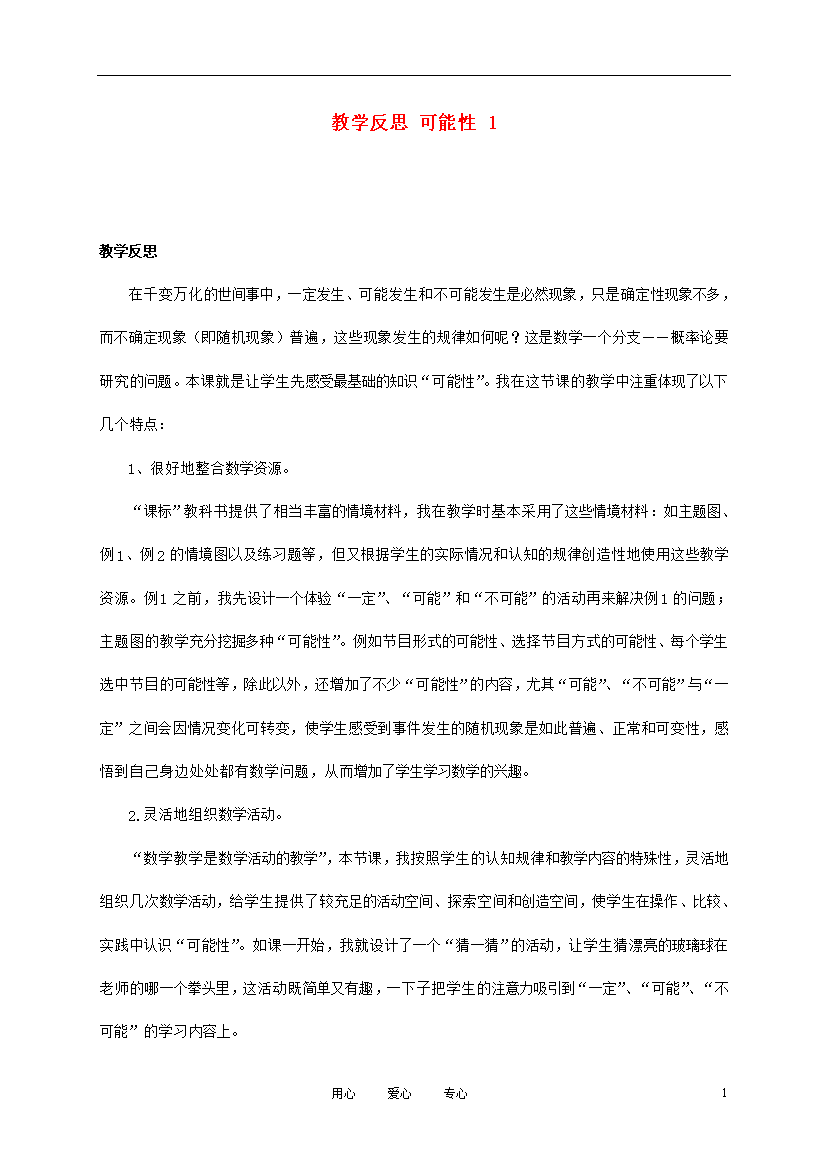 教学反思 可能性 1

教学反思

在千变万化的世间事中，一定发生、可能发生和不可能发生是必然现象，只是确定性现象不多，而不确定现象（即随机现象）普遍，这些现象发生的规律如何呢？这是数学一个分支——概率论要研究的问题。本课就是让学生先感受最基础的知识“可能性”。我在这节课的教学中注重体现了以下几个特点：

1、很好地整合数学资源。

“课标”教科书提供了相当丰富的情境材料，我在教学时基本采用了这些情境材料：如主题图、例1、例2的情境图以及练习题等，但又根据学生的实际情况和认知的规律创造性地使用这些教学资源。例1之前，我先设计一个体验“一定”、“可能”和“不可能”的活动再来解决例1的问题；主题图的教学充分挖掘多种“可能性”。例如节目形式的可能性、选择节目方式的可能性、每个学生选中节目的可能性等，除此以外，还增加了不少“可能性”的内容，尤其“可能”、“不可能”与“一定”之间会因情况变化可转变，使学生感受到事件发生的随机现象是如此普遍、正常和可变性，感悟到自己身边处处都有数学问题，从而增加了学生学习数学的兴趣。

2.灵活地组织数学活动。

“数学教学是数学活动的教学”，本节课，我按照学生的认知规律和教学内容的特殊性，灵活地组织几次数学活动，给学生提供了较充足的活动空间、探索空间和创造空间，使学生在操作、比较、实践中认识“可能性”。如课一开始，我就设计了一个“猜一猜”的活动，让学生猜漂亮的玻璃球在老师的哪一个拳头里，这活动既简单又有趣，一下子把学生的注意力吸引到“一定”、“可能”、“不可能”的学习内容上。

用心 爱心 专心 1